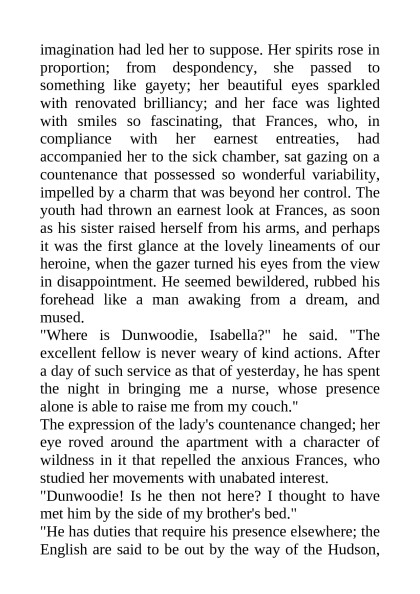 imagination had led her to suppose. Her spirits rose in proportion; from despondency, she passed to something like gayety; her beautiful eyes sparkled with renovated brilliancy; and her face was lighted with smiles so fascinating, that Frances, who, in compliance with her earnest entreaties, had accompanied her to the sick chamber, sat gazing on a countenance that possessed so wonderful variability, impelled by a charm that was beyond her control. The youth had thrown an earnest look at Frances, as soon as his sister raised herself from his arms, and perhaps it was the first glance at the lovely lineaments of our heroine, when the gazer turned his eyes from the view in disappointment. He seemed bewildered, rubbed his forehead like a man awaking from a dream, and mused.
"Where is Dunwoodie, Isabella?" he said. "The excellent fellow is never weary of kind actions. After a day of such service as that of yesterday, he has spent the night in bringing me a nurse, whose presence alone is able to raise me from my couch."
The expression of the lady's countenance changed; her eye roved around the apartment with a character of wildness in it that repelled the anxious Frances, who studied her movements with unabated interest.
"Dunwoodie! Is he then not here? I thought to have met him by the side of my brother's bed."
"He has duties that require his presence elsewhere; the English are said to be out by the way of the Hudson,